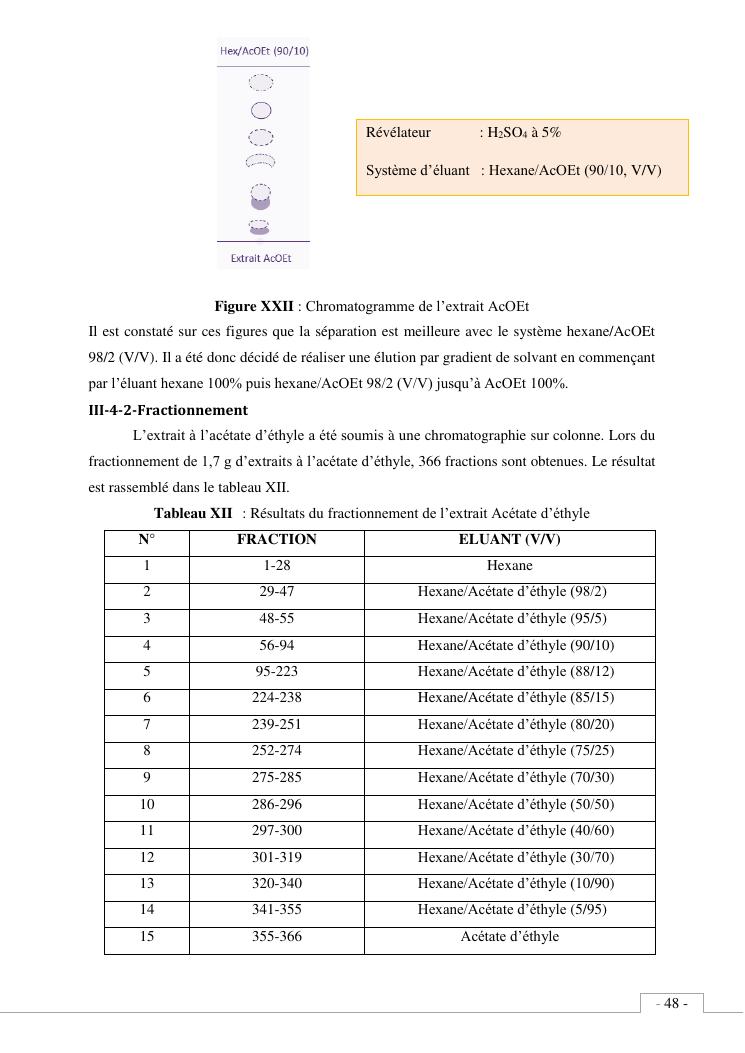 Hex/AcOEt (90/10)

Extrait AcOEt

Révélateur : $H_2SO_4$ à 5%

Système d'éluant : Hexane/AcOEt (90/10, V/V)

**Figure XXII** : Chromatogramme de l'extrait AcOEt

Il est constaté sur ces figures que la séparation est meilleure avec le système hexane/AcOEt 98/2 (V/V). Il a été donc décidé de réaliser une élution par gradient de solvant en commençant par l'éluant hexane 100% puis hexane/AcOEt 98/2 (V/V) jusqu'à AcOEt 100%.

**III-4-2-Fractionnement**

L'extrait à l'acétate d'éthyle a été soumis à une chromatographie sur colonne. Lors du fractionnement de 1,7 g d'extraits à l'acétate d'éthyle, 366 fractions sont obtenues. Le résultat est rassemblé dans le tableau XII.

**Tableau XII** : Résultats du fractionnement de l'extrait Acétate d'éthyle

| N° | FRACTION | ELUANT (V/V) |
|---|---|---|
| 1 | 1-28 | Hexane |
| 2 | 29-47 | Hexane/Acétate d'éthyle (98/2) |
| 3 | 48-55 | Hexane/Acétate d'éthyle (95/5) |
| 4 | 56-94 | Hexane/Acétate d'éthyle (90/10) |
| 5 | 95-223 | Hexane/Acétate d'éthyle (88/12) |
| 6 | 224-238 | Hexane/Acétate d'éthyle (85/15) |
| 7 | 239-251 | Hexane/Acétate d'éthyle (80/20) |
| 8 | 252-274 | Hexane/Acétate d'éthyle (75/25) |
| 9 | 275-285 | Hexane/Acétate d'éthyle (70/30) |
| 10 | 286-296 | Hexane/Acétate d'éthyle (50/50) |
| 11 | 297-300 | Hexane/Acétate d'éthyle (40/60) |
| 12 | 301-319 | Hexane/Acétate d'éthyle (30/70) |
| 13 | 320-340 | Hexane/Acétate d'éthyle (10/90) |
| 14 | 341-355 | Hexane/Acétate d'éthyle (5/95) |
| 15 | 355-366 | Acétate d'éthyle |

- 48 -